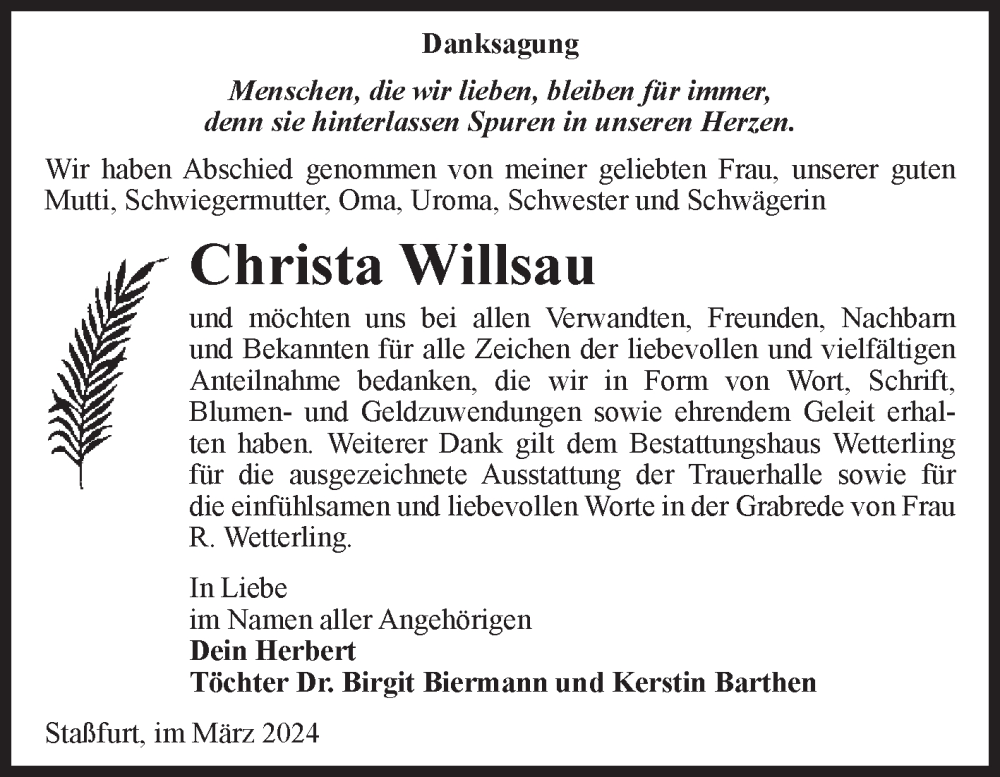 Danksagung

Menschen, die wir lieben, bleiben für immer, denn sie hinterlassen Spuren in unseren Herzen.

Wir haben Abschied genommen von meiner geliebten Frau, unserer guten Mutti, Schwiegermutter, Oma, Uroma, Schwester und Schwägerin

Christa Willsau

und möchten uns bei allen Verwandten, Freunden, Nachbarn und Bekannten für alle Zeichen der liebevollen und vielfältigen Anteilnahme bedanken, die wir in Form von Wort, Schrift, Blumen- und Geldzuwendungen sowie ehrendem Geleit erhalten haben. Weiterer Dank gilt dem Bestattungshaus Wetterling für die ausgezeichnete Ausstattung der Trauerhalle sowie für die einfühlsamen und liebevollen Worte in der Grabrede von Frau R. Wetterling.

In Liebe
im Namen aller Angehörigen
Dein Herbert
Töchter Dr. Birgit Biermann und Kerstin Barthen

Staßfurt, im März 2024